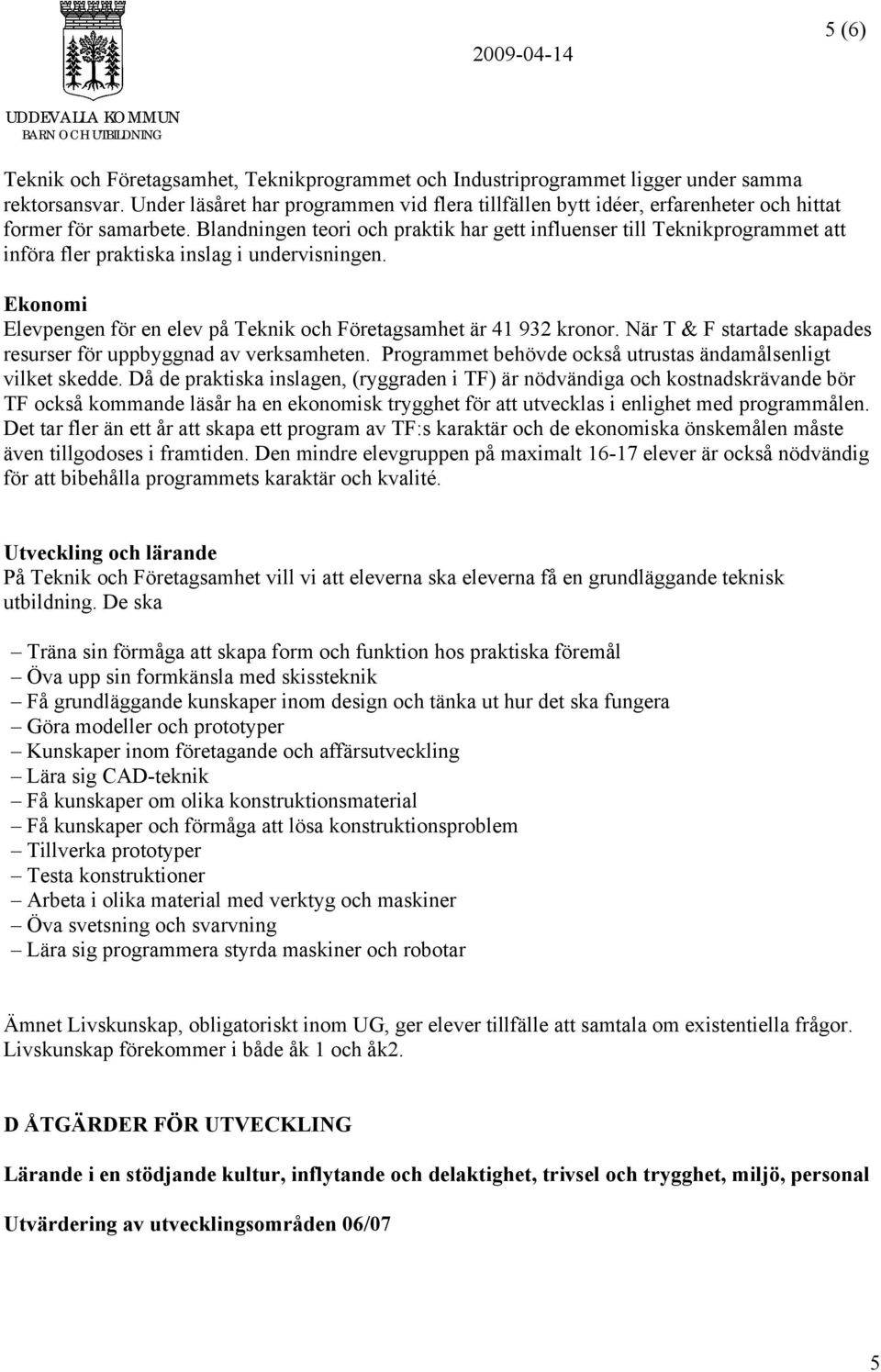 UDDEVALLA KOMMUN
BARN OCH UTBILDNING

2009-04-14

5 (6)

Teknik och Företagsamhet, Teknikprogrammet och Industriprogrammet ligger under samma rektorsansvar. Under läsåret har programmen vid flera tillfällen bytt idéer, erfarenheter och hittat former för samarbete. Blandningen teori och praktik har gett influenser till Teknikprogrammet att införa fler praktiska inslag i undervisningen.

Ekonomi
Elevpengen för en elev på Teknik och Företagsamhet är 41 932 kronor. När T & F startade skapades resurser för uppbyggnad av verksamheten. Programmet behövde också utrustas ändamålsenligt vilket skedde. Då de praktiska inslagen, (ryggraden i TF) är nödvändiga och kostnadskrävande bör TF också kommande läsår ha en ekonomisk trygghet för att utvecklas i enlighet med programmålen. Det tar fler än ett år att skapa ett program av TF:s karaktär och de ekonomiska önskemålen måste även tillgodoses i framtiden. Den mindre elevgruppen på maximalt 16-17 elever är också nödvändig för att bibehålla programmets karaktär och kvalité.

Utveckling och lärande
På Teknik och Företagsamhet vill vi att eleverna ska eleverna få en grundläggande teknisk utbildning. De ska

– Träna sin förmåga att skapa form och funktion hos praktiska föremål
– Öva upp sin formkänsla med skissteknik
– Få grundläggande kunskaper inom design och tänka ut hur det ska fungera
– Göra modeller och prototyper
– Kunskaper inom företagande och affärsutveckling
– Lära sig CAD-teknik
– Få kunskaper om olika konstruktionsmaterial
– Få kunskaper och förmåga att lösa konstruktionsproblem
– Tillverka prototyper
– Testa konstruktioner
– Arbeta i olika material med verktyg och maskiner
– Öva svetsning och svarvning
– Lära sig programmera styrda maskiner och robotar

Ämnet Livskunskap, obligatoriskt inom UG, ger elever tillfälle att samtala om existentiella frågor. Livskunskap förekommer i både åk 1 och åk2.

D ÅTGÄRDER FÖR UTVECKLING

Lärande i en stödjande kultur, inflytande och delaktighet, trivsel och trygghet, miljö, personal

Utvärdering av utvecklingsområden 06/07

5